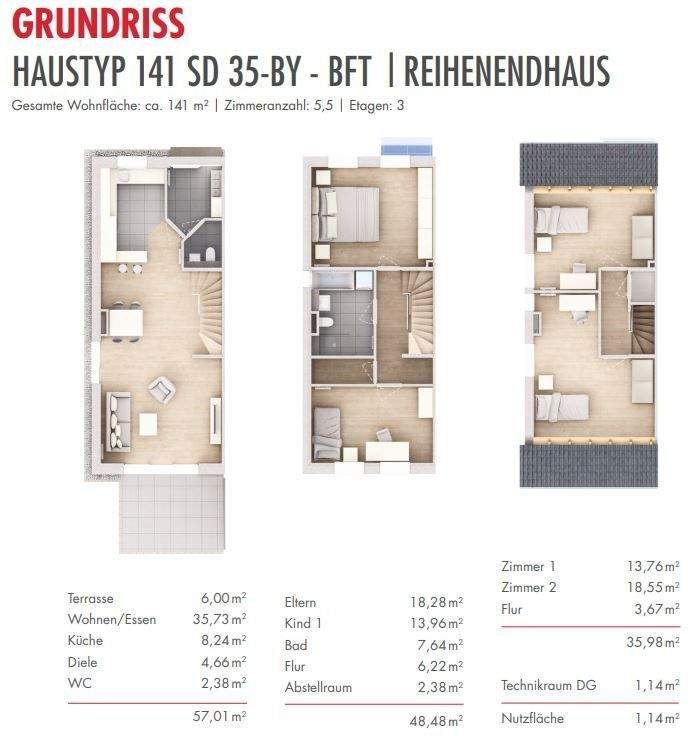 GRUNDRISS

HAUSTYP 141 SD 35-BY - BFT | REIHENENDHAUS

Gesamte Wohnfläche: ca. 141 m² | Zimmeranzahl: 5,5 | Etagen: 3

| | |
|---|---|
| Terrasse | 6,00 m² |
| Wohnen/Essen | 35,73 m² |
| Küche | 8,24 m² |
| Diele | 4,66 m² |
| WC | 2,38 m² |
| | 57,01 m² |

| | |
|---|---|
| Eltern | 18,28 m² |
| Kind 1 | 13,96 m² |
| Bad | 7,64 m² |
| Flur | 6,22 m² |
| Abstellraum | 2,38 m² |
| | 48,48 m² |

| | |
|---|---|
| Zimmer 1 | 13,76 m² |
| Zimmer 2 | 18,55 m² |
| Flur | 3,67 m² |
| | 35,98 m² |
| Technikraum DG | 1,14 m² |
| Nutzfläche | 1,14 m² |